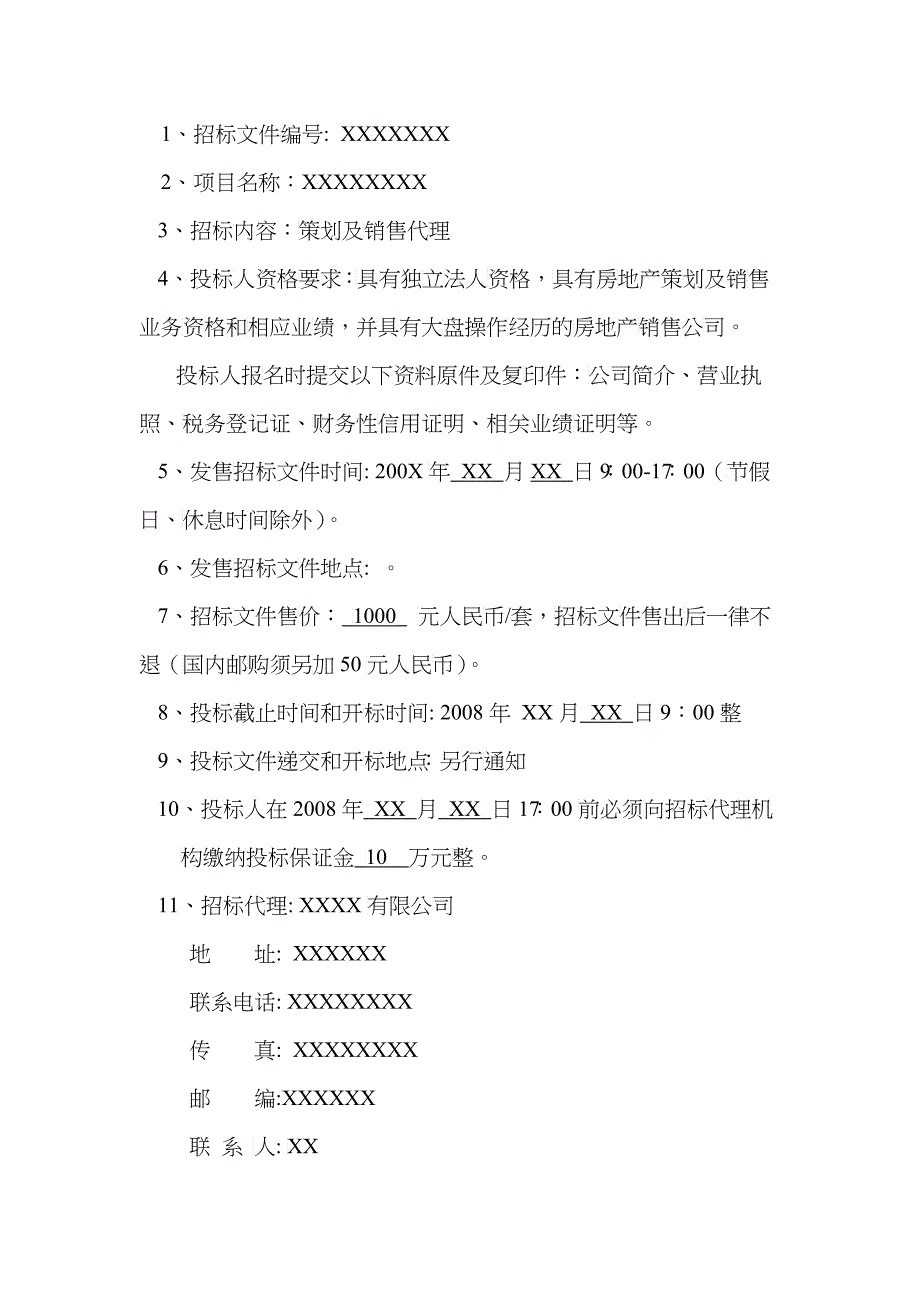 1、招标文件编号: XXXXXXX

2、项目名称：XXXXXXXX

3、招标内容：策划及销售代理

4、投标人资格要求：具有独立法人资格，具有房地产策划及销售业务资格和相应业绩，并具有大盘操作经历的房地产销售公司。

投标人报名时提交以下资料原件及复印件：公司简介、营业执照、税务登记证、财务性信用证明、相关业绩证明等。

5、发售招标文件时间: 200X 年 XX 月 XX 日 9: 00-17: 00（节假日、休息时间除外）。

6、发售招标文件地点: 。

7、招标文件售价： 1000 元人民币/套，招标文件售出后一律不退（国内邮购须另加 50 元人民币）。

8、投标截止时间和开标时间: 2008 年 XX 月 XX 日 9：00 整

9、投标文件递交和开标地点: 另行通知

10、投标人在 2008 年 XX 月 XX 日 17: 00 前必须向招标代理机构缴纳投标保证金 10 万元整。

11、招标代理: XXXX 有限公司

地　址: XXXXXX

联系电话: XXXXXXXX

传　真: XXXXXXXX

邮　编:XXXXXX

联 系 人: XX